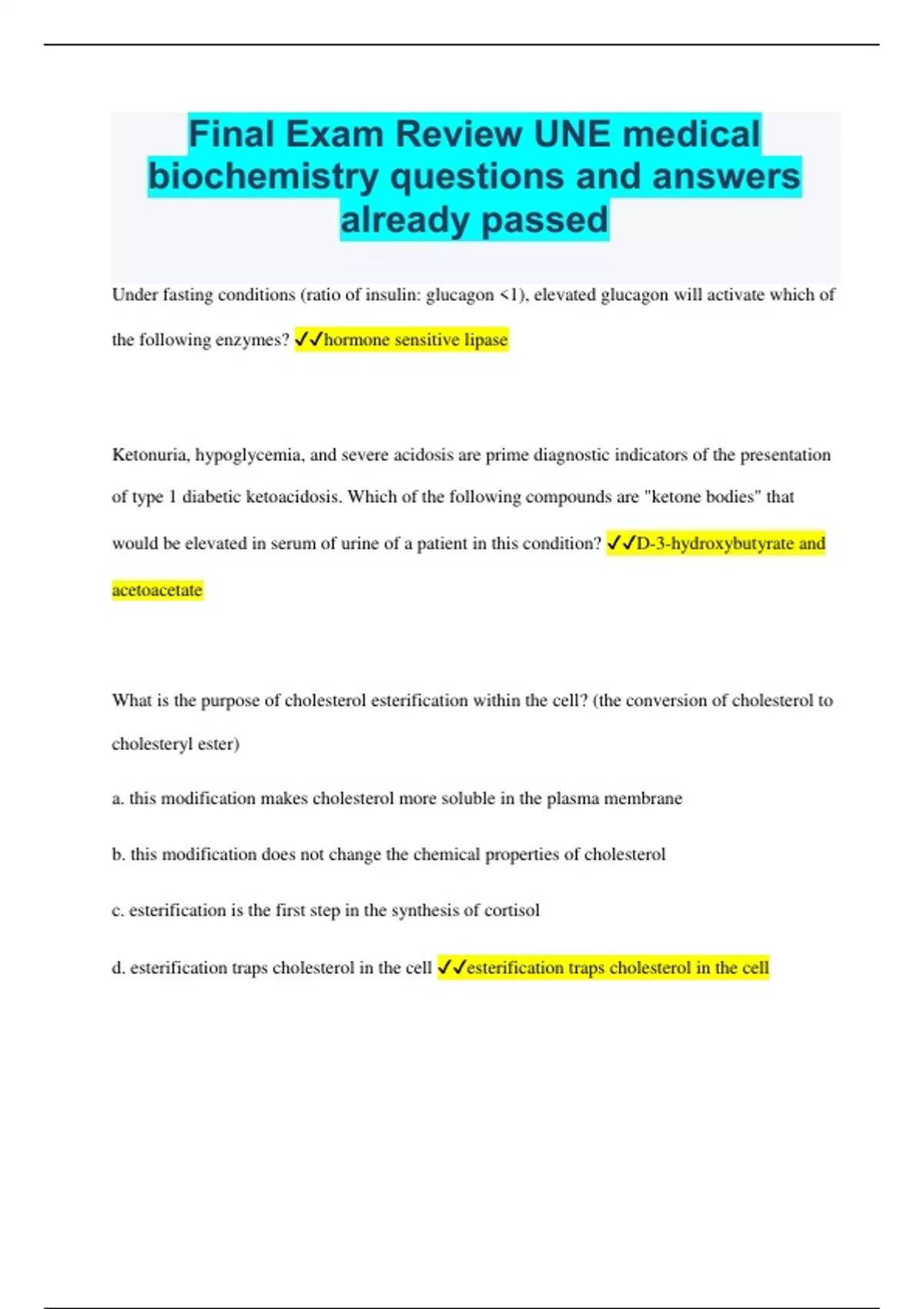 Final Exam Review UNE medical biochemistry questions and answers already passed

Under fasting conditions (ratio of insulin: glucagon <1), elevated glucagon will activate which of the following enzymes? ✓✓hormone sensitive lipase

Ketonuria, hypoglycemia, and severe acidosis are prime diagnostic indicators of the presentation of type 1 diabetic ketoacidosis. Which of the following compounds are "ketone bodies" that would be elevated in serum of urine of a patient in this condition? ✓✓D-3-hydroxybutyrate and acetoacetate

What is the purpose of cholesterol esterification within the cell? (the conversion of cholesterol to cholesteryl ester)

a. this modification makes cholesterol more soluble in the plasma membrane

b. this modification does not change the chemical properties of cholesterol

c. esterification is the first step in the synthesis of cortisol

d. esterification traps cholesterol in the cell ✓✓esterification traps cholesterol in the cell